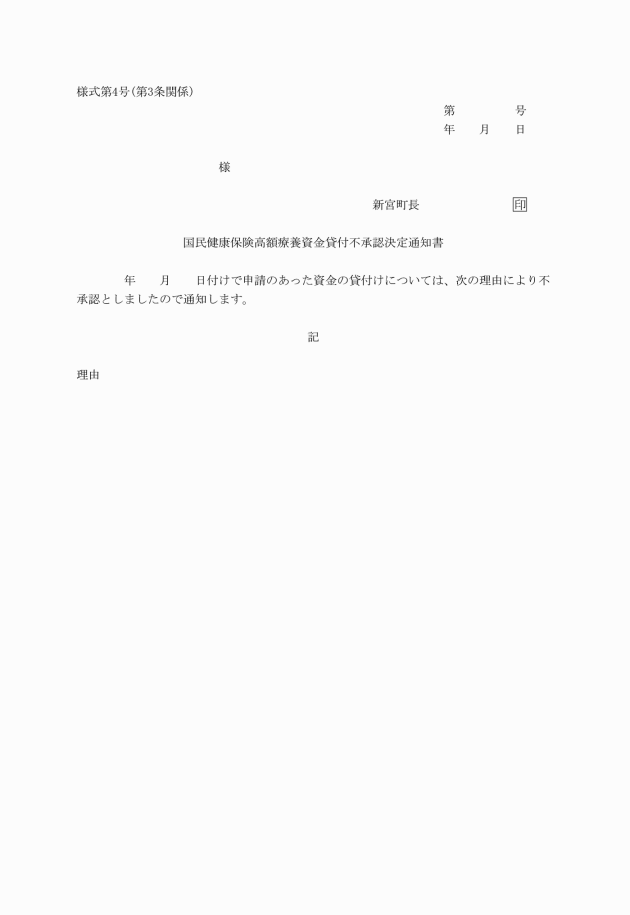 様式第4号(第3条関係)

第　　　号
年　月　日

様

新宮町長　　　　印

国民健康保険高額療養資金貸付不承認決定通知書

年　月　日付けで申請のあった資金の貸付けについては、次の理由により不承認としましたので通知します。

記

理由